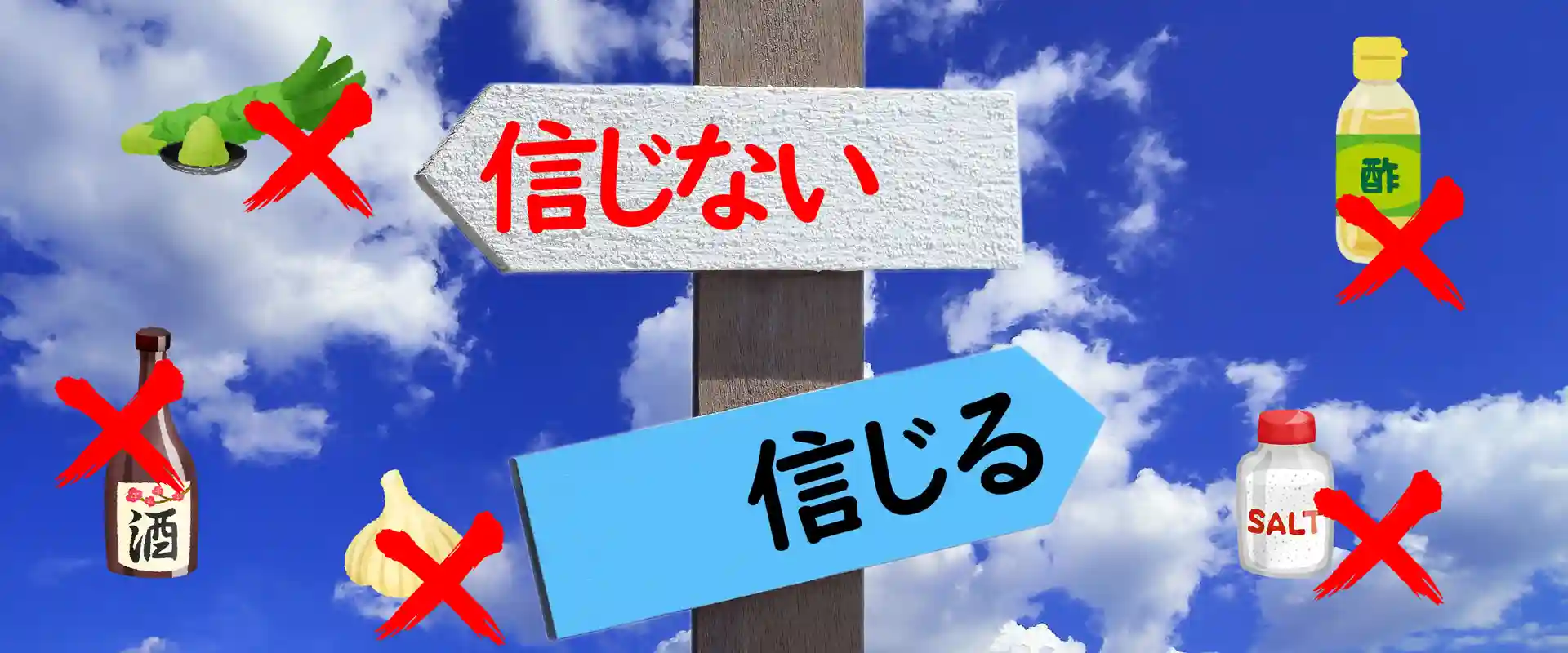 信じない

酢

信じる

酒

SALT